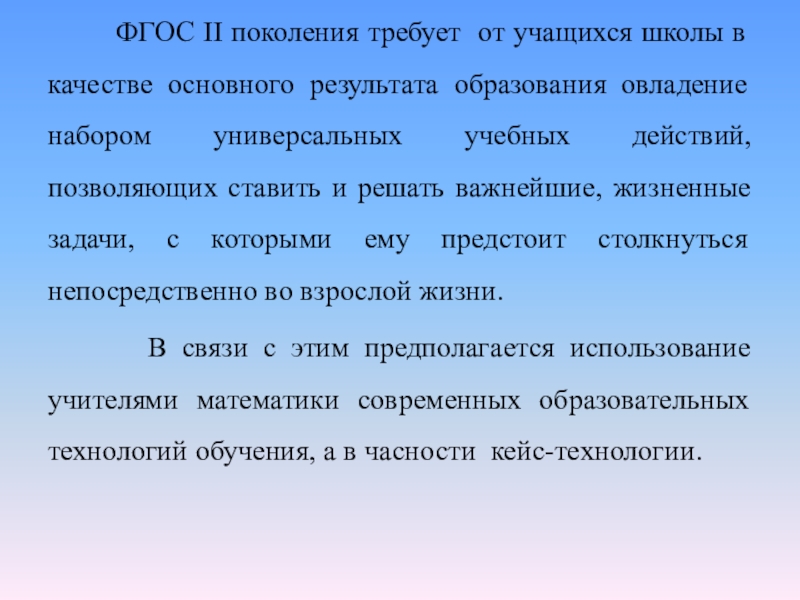 ФГОС II поколения требует от учащихся школы в качестве основного результата образования овладение набором универсальных учебных действий, позволяющих ставить и решать важнейшие, жизненные задачи, с которыми ему предстоит столкнуться непосредственно во взрослой жизни.

В связи с этим предполагается использование учителями математики современных образовательных технологий обучения, а в часности кейс-технологии.